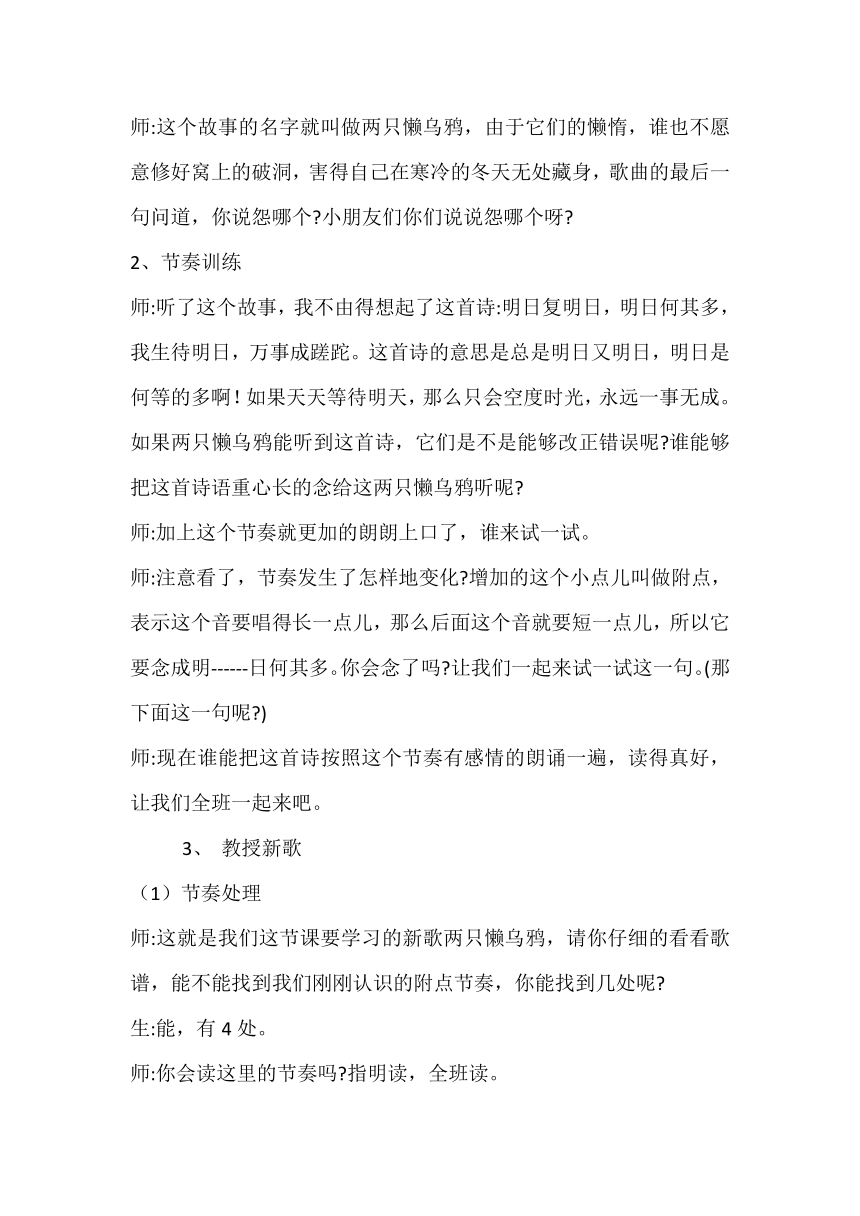 师:这个故事的名字就叫做两只懒乌鸦，由于它们的懒惰，谁也不愿意修好窝上的破洞，害得自己在寒冷的冬天无处藏身，歌曲的最后一句问道，你说怨哪个?小朋友们你们说说怨哪个呀?

2、节奏训练

师:听了这个故事，我不由得想起了这首诗:明日复明日，明日何其多，我生待明日，万事成蹉跎。这首诗的意思是总是明日又明日，明日是何等的多啊！如果天天等待明天，那么只会空度时光，永远一事无成。如果两只懒乌鸦能听到这首诗，它们是不是能够改正错误呢?谁能够把这首诗语重心长的念给这两只懒乌鸦听呢?

师:加上这个节奏就更加的朗朗上口了，谁来试一试。

师:注意看了，节奏发生了怎样地变化?增加的这个小点儿叫做附点，表示这个音要唱得长一点儿，那么后面这个音就要短一点儿，所以它要念成明------日何其多。你会念了吗?让我们一起来试一试这一句。(那下面这一句呢?)

师:现在谁能把这首诗按照这个节奏有感情的朗诵一遍，读得真好，让我们全班一起来吧。

3、 教授新歌

（1）节奏处理

师:这就是我们这节课要学习的新歌两只懒乌鸦，请你仔细的看看歌谱，能不能找到我们刚刚认识的附点节奏，你能找到几处呢?

生:能，有 4 处。

师:你会读这里的节奏吗?指明读，全班读。